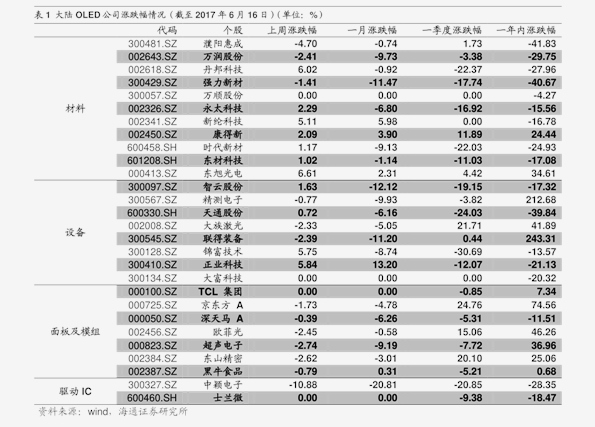 表 1 大陆 OLED 公司涨跌幅情况（截至 2017 年 6 月 16 日）（单位：%）

| | 代码 | 个股 | 上周涨跌幅 | 一月涨跌幅 | 一季度涨跌幅 | 一年内涨跌幅 |
|---|---|---|---|---|---|---|
| 材料 | 300481.SZ | 濮阳惠成 | -4.70 | -0.74 | 1.73 | -41.83 |
| | 002643.SZ | 万润股份 | -2.41 | -9.73 | -3.38 | -29.75 |
| | 002618.SZ | 丹邦科技 | 6.02 | -0.92 | -22.37 | -27.96 |
| | 300429.SZ | 强力新材 | -1.41 | -11.47 | -17.74 | -40.67 |
| | 300057.SZ | 万顺股份 | 0.00 | 0.00 | 0.00 | -4.27 |
| | 002326.SZ | 永太科技 | 2.29 | -6.80 | -16.92 | -15.56 |
| | 002341.SZ | 新纶科技 | 5.11 | 5.98 | 0.00 | -16.78 |
| | 002450.SZ | 康得新 | 2.09 | 3.90 | 11.89 | 24.44 |
| | 600458.SH | 时代新材 | 1.17 | -9.13 | -22.03 | -24.93 |
| | 601208.SH | 东材科技 | 1.02 | -1.14 | -11.03 | -17.08 |
| | 000413.SZ | 东旭光电 | 6.61 | 2.31 | 4.42 | 34.61 |
| 设备 | 300097.SZ | 智云股份 | 1.63 | -12.12 | -19.15 | -17.32 |
| | 300567.SZ | 精测电子 | -0.77 | -9.93 | -3.82 | 212.68 |
| | 600330.SH | 天通股份 | 0.72 | -6.16 | -24.03 | -39.84 |
| | 002008.SZ | 大族激光 | -2.33 | -5.05 | 21.71 | 41.89 |
| | 300545.SZ | 联得装备 | -2.39 | -11.20 | 0.44 | 243.31 |
| | 300128.SZ | 锦富技术 | 5.75 | -8.74 | -30.69 | -13.57 |
| | 300410.SZ | 正业科技 | 5.84 | 13.20 | -12.07 | -21.13 |
| | 300134.SZ | 大富科技 | 0.00 | 0.00 | 0.00 | -20.32 |
| 面板及模组 | 000100.SZ | TCL 集团 | 0.00 | 0.00 | -0.85 | 7.34 |
| | 000725.SZ | 京东方 A | -1.73 | -4.78 | 24.76 | 74.56 |
| | 000050.SZ | 深天马 A | -0.39 | -6.26 | -5.31 | -11.51 |
| | 002456.SZ | 欧菲光 | -2.45 | -0.58 | 15.06 | 46.26 |
| | 000823.SZ | 超声电子 | -2.74 | -9.19 | -7.72 | 36.96 |
| | 002384.SZ | 东山精密 | -2.62 | -3.01 | 20.10 | 25.06 |
| | 002387.SZ | 黑牛食品 | -0.79 | 0.31 | -5.21 | 0.68 |
| 驱动 IC | 300327.SZ | 中颖电子 | -10.88 | -20.81 | -20.85 | -28.35 |
| | 600460.SH | 士兰微 | 0.00 | 0.00 | -9.38 | -18.47 |

资料来源：wind，海通证券研究所